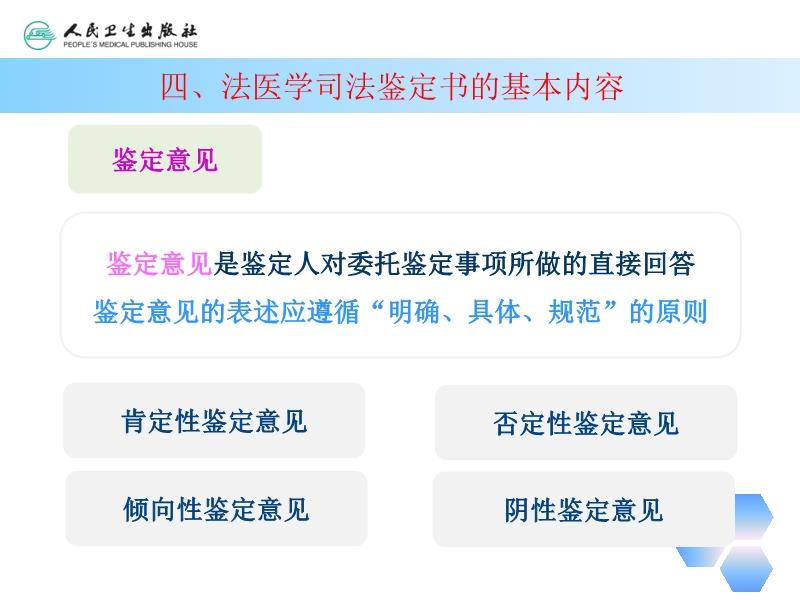 人民卫生出版社
PEOPLE'S MEDICAL PUBLISHING HOUSE

四、法医学司法鉴定书的基本内容

鉴定意见

鉴定意见是鉴定人对委托鉴定事项所做的直接回答
鉴定意见的表述应遵循“明确、具体、规范”的原则

肯定性鉴定意见

否定性鉴定意见

倾向性鉴定意见

阴性鉴定意见